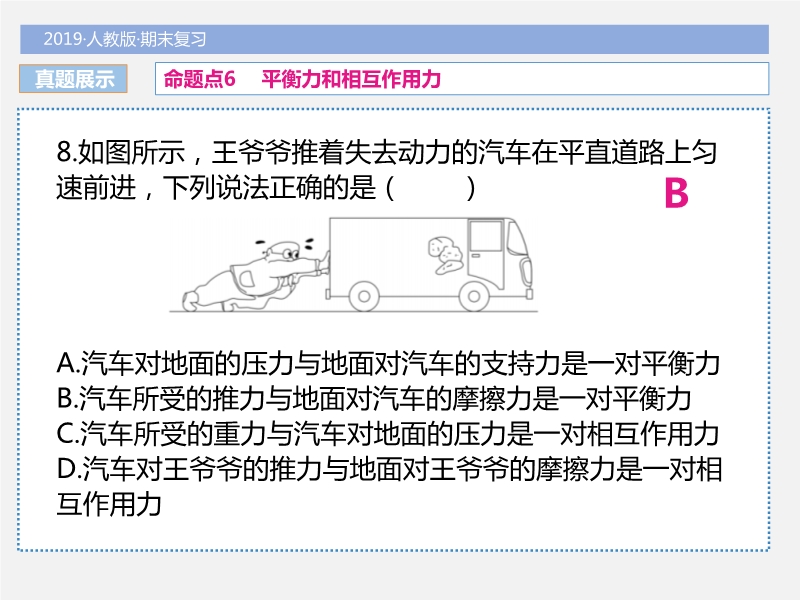 2019·人教版·期末复习

真题展示

命题点6　平衡力和相互作用力

8.如图所示，王爷爷推着失去动力的汽车在平直道路上匀速前进，下列说法正确的是（　　）

B

A.汽车对地面的压力与地面对汽车的支持力是一对平衡力
B.汽车所受的推力与地面对汽车的摩擦力是一对平衡力
C.汽车所受的重力与汽车对地面的压力是一对相互作用力
D.汽车对王爷爷的推力与地面对王爷爷的摩擦力是一对相互作用力